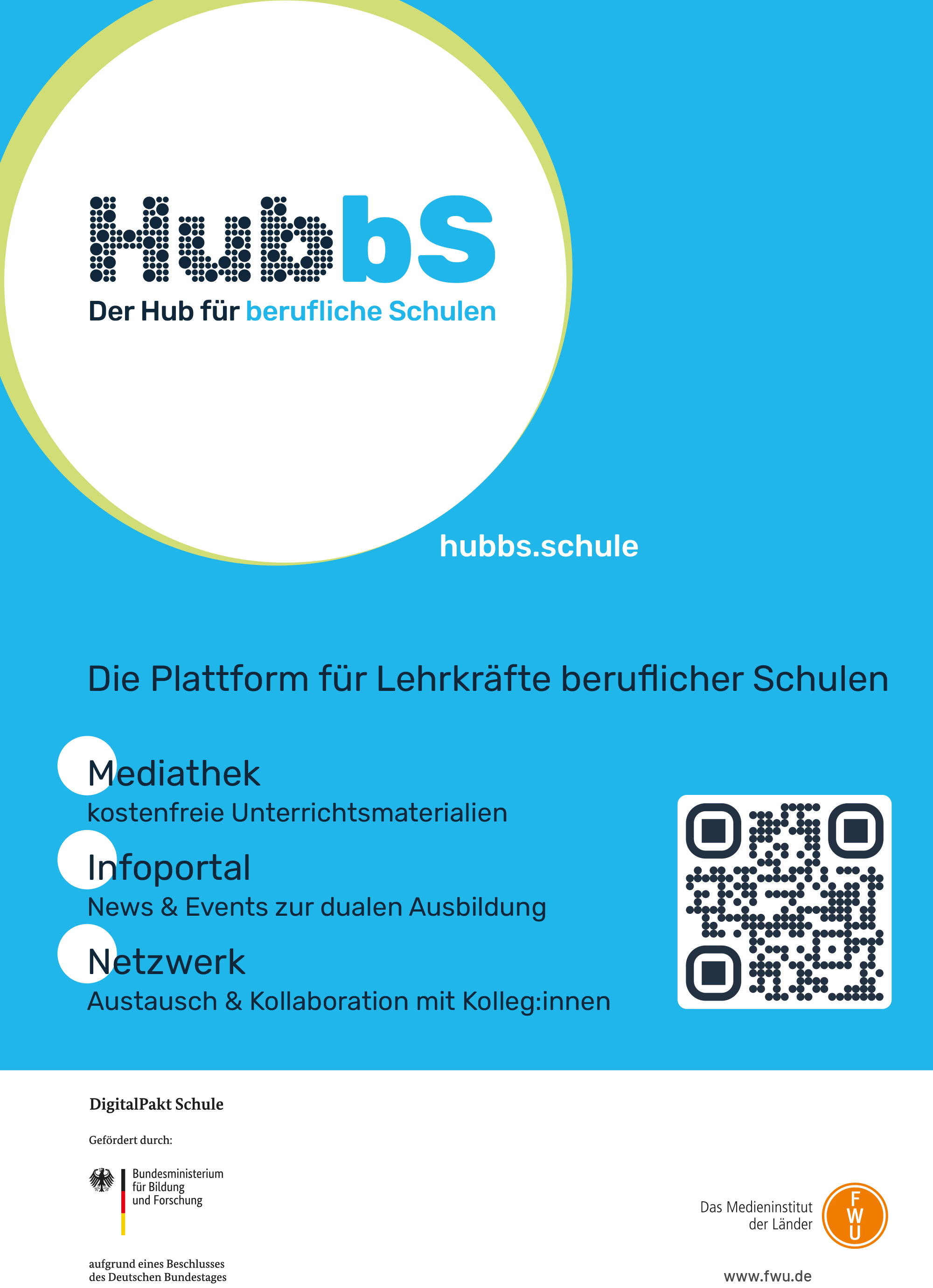 HubbS

Der Hub für berufliche Schulen

hubbs.schule

Die Plattform für Lehrkräfte beruflicher Schulen

Mediathek
kostenfreie Unterrichtsmaterialien

Infoportal
News & Events zur dualen Ausbildung

Netzwerk
Austausch & Kollaboration mit Kolleg:innen

DigitalPakt Schule

Gefördert durch:

Bundesministerium
für Bildung
und Forschung

aufgrund eines Beschlusses
des Deutschen Bundestages

Das Medieninstitut
der Länder

FWU

www.fwu.de